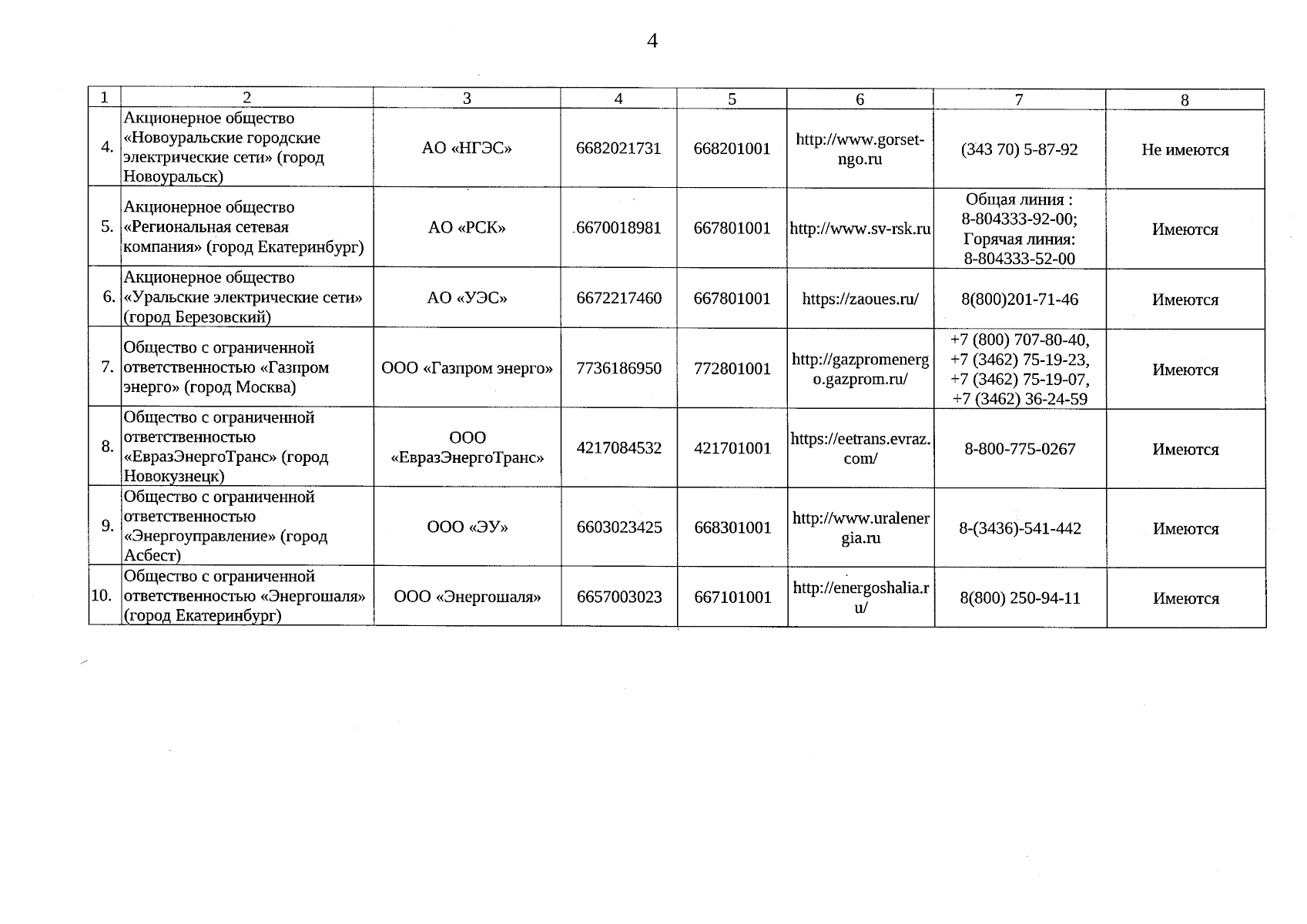 4

| 1 | 2 | 3 | 4 | 5 | 6 | 7 | 8 |
|---|---|---|---|---|---|---|---|
| 4. | Акционерное общество «Новоуральские городские электрические сети» (город Новоуральск) | АО «НГЭС» | 6682021731 | 668201001 | http://www.gorset-ngo.ru | (343 70) 5-87-92 | Не имеются |
| 5. | Акционерное общество «Региональная сетевая компания» (город Екатеринбург) | АО «РСК» | 6670018981 | 667801001 | http://www.sv-rsk.ru | Общая линия : 8-804333-92-00; Горячая линия: 8-804333-52-00 | Имеются |
| 6. | Акционерное общество «Уральские электрические сети» (город Березовский) | АО «УЭС» | 6672217460 | 667801001 | https://zaoues.ru/ | 8(800)201-71-46 | Имеются |
| 7. | Общество с ограниченной ответственностью «Газпром энерго» (город Москва) | ООО «Газпром энерго» | 7736186950 | 772801001 | http://gazpromenergo.gazprom.ru/ | +7 (800) 707-80-40, +7 (3462) 75-19-23, +7 (3462) 75-19-07, +7 (3462) 36-24-59 | Имеются |
| 8. | Общество с ограниченной ответственностью «ЕвразЭнергоТранс» (город Новокузнецк) | ООО «ЕвразЭнергоТранс» | 4217084532 | 421701001 | https://eetrans.evraz.com/ | 8-800-775-0267 | Имеются |
| 9. | Общество с ограниченной ответственностью «Энергоуправление» (город Асбест) | ООО «ЭУ» | 6603023425 | 668301001 | http://www.uralenergia.ru | 8-(3436)-541-442 | Имеются |
| 10. | Общество с ограниченной ответственностью «Энергошаля» (город Екатеринбург) | ООО «Энергошаля» | 6657003023 | 667101001 | http://energoshalia.ru/ | 8(800) 250-94-11 | Имеются |